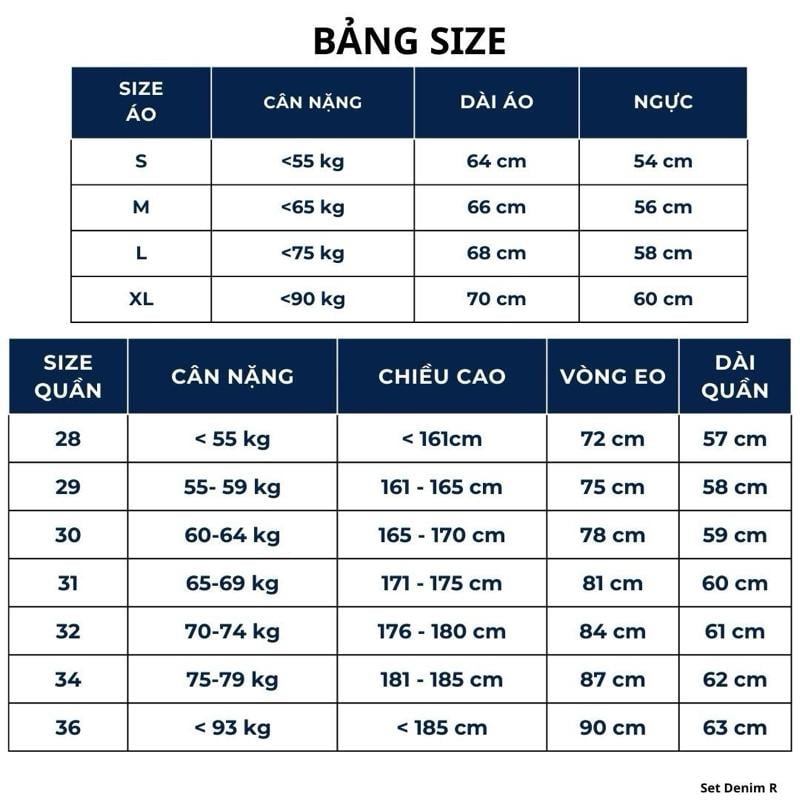 BẢNG SIZE

| SIZE ÁO | CÂN NẶNG | DÀI ÁO | NGỰC |
|---|---|---|---|
| S | <55 kg | 64 cm | 54 cm |
| M | <65 kg | 66 cm | 56 cm |
| L | <75 kg | 68 cm | 58 cm |
| XL | <90 kg | 70 cm | 60 cm |

| SIZE QUẦN | CÂN NẶNG | CHIỀU CAO | VÒNG EO | DÀI QUẦN |
|---|---|---|---|---|
| 28 | < 55 kg | < 161cm | 72 cm | 57 cm |
| 29 | 55- 59 kg | 161 - 165 cm | 75 cm | 58 cm |
| 30 | 60-64 kg | 165 - 170 cm | 78 cm | 59 cm |
| 31 | 65-69 kg | 171 - 175 cm | 81 cm | 60 cm |
| 32 | 70-74 kg | 176 - 180 cm | 84 cm | 61 cm |
| 34 | 75-79 kg | 181 - 185 cm | 87 cm | 62 cm |
| 36 | < 93 kg | < 185 cm | 90 cm | 63 cm |

Set Denim R